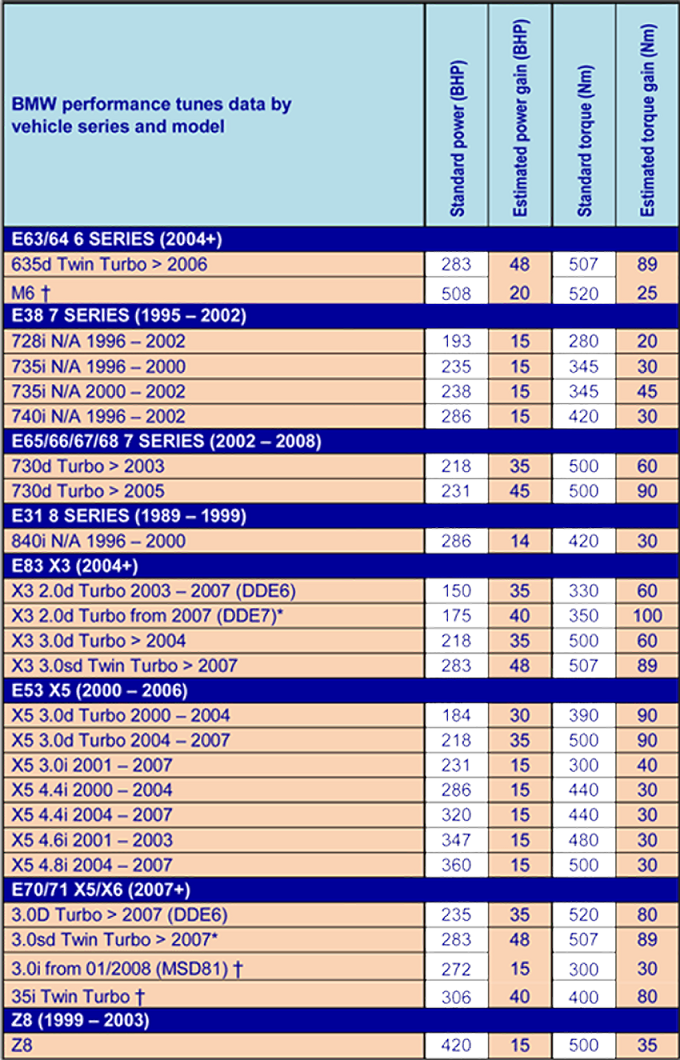 | BMW performance tunes data by vehicle series and model | Standard power (BHP) | Estimated power gain (BHP) | Standard torque (Nm) | Estimated torque gain (Nm) |
|---|---|---|---|---|
| E63/64 6 SERIES (2004+) | | | | |
| 635d Twin Turbo > 2006 | 283 | 48 | 507 | 89 |
| M6 † | 508 | 20 | 520 | 25 |
| E38 7 SERIES (1995 – 2002) | | | | |
| 728i N/A 1996 – 2002 | 193 | 15 | 280 | 20 |
| 735i N/A 1996 – 2000 | 235 | 15 | 345 | 30 |
| 735i N/A 2000 – 2002 | 238 | 15 | 345 | 45 |
| 740i N/A 1996 – 2002 | 286 | 15 | 420 | 30 |
| E65/66/67/68 7 SERIES (2002 – 2008) | | | | |
| 730d Turbo > 2003 | 218 | 35 | 500 | 60 |
| 730d Turbo > 2005 | 231 | 45 | 500 | 90 |
| E31 8 SERIES (1989 – 1999) | | | | |
| 840i N/A 1996 – 2000 | 286 | 14 | 420 | 30 |
| E83 X3 (2004+) | | | | |
| X3 2.0d Turbo 2003 – 2007 (DDE6) | 150 | 35 | 330 | 60 |
| X3 2.0d Turbo from 2007 (DDE7)* | 175 | 40 | 350 | 100 |
| X3 3.0d Turbo > 2004 | 218 | 35 | 500 | 60 |
| X3 3.0sd Twin Turbo > 2007 | 283 | 48 | 507 | 89 |
| E53 X5 (2000 – 2006) | | | | |
| X5 3.0d Turbo 2000 – 2004 | 184 | 30 | 390 | 90 |
| X5 3.0d Turbo 2004 – 2007 | 218 | 35 | 500 | 90 |
| X5 3.0i 2001 – 2007 | 231 | 15 | 300 | 40 |
| X5 4.4i 2000 – 2004 | 286 | 15 | 440 | 30 |
| X5 4.4i 2004 – 2007 | 320 | 15 | 440 | 30 |
| X5 4.6i 2001 – 2003 | 347 | 15 | 480 | 30 |
| X5 4.8i 2004 – 2007 | 360 | 15 | 500 | 30 |
| E70/71 X5/X6 (2007+) | | | | |
| 3.0D Turbo > 2007 (DDE6) | 235 | 35 | 520 | 80 |
| 3.0sd Twin Turbo > 2007* | 283 | 48 | 507 | 89 |
| 3.0i from 01/2008 (MSD81) † | 272 | 15 | 300 | 30 |
| 35i Twin Turbo † | 306 | 40 | 400 | 80 |
| Z8 (1999 – 2003) | | | | |
| Z8 | 420 | 15 | 500 | 35 |